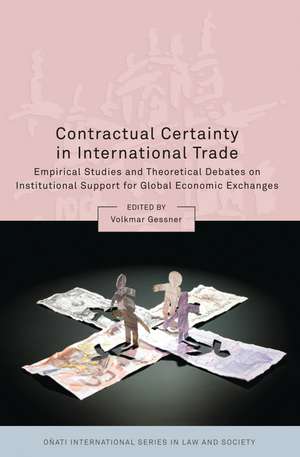 Contractual Certainty in International Trade

Empirical Studies and Theoretical Debates on Institutional Support for Global Economic Exchanges

EDITED BY
Volkmar Gessner

OÑATI INTERNATIONAL SERIES IN LAW AND SOCIETY